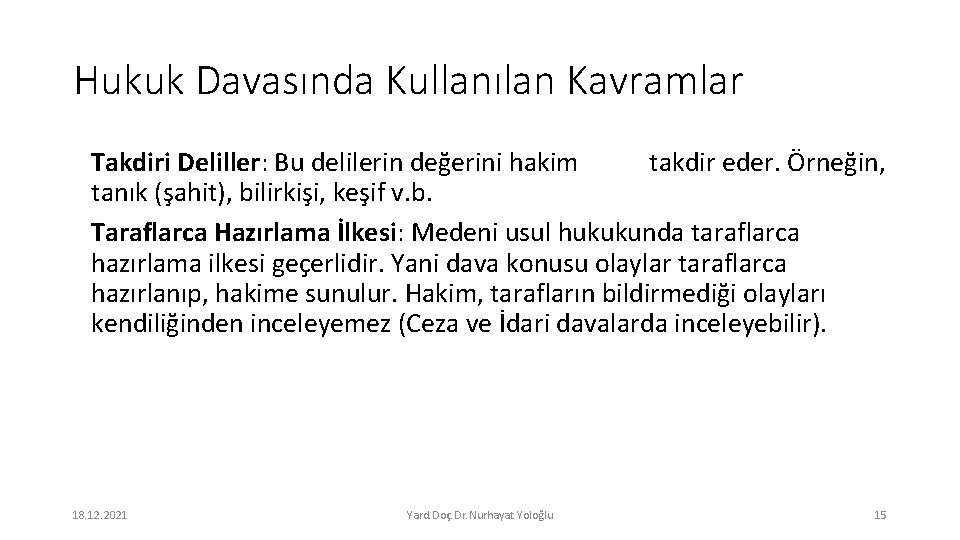 Hukuk Davasında Kullanılan Kavramlar

Takdiri Deliller: Bu delilerin değerini hakim takdir eder. Örneğin, tanık (şahit), bilirkişi, keşif v.b.

Taraflarca Hazırlama İlkesi: Medeni usul hukukunda taraflarca hazırlama ilkesi geçerlidir. Yani dava konusu olaylar taraflarca hazırlanıp, hakime sunulur. Hakim, tarafların bildirmediği olayları kendiliğinden inceleyemez (Ceza ve İdari davalarda inceleyebilir).

18.12.2021

Yard.Doç.Dr.Nurhayat Yoloğlu

15